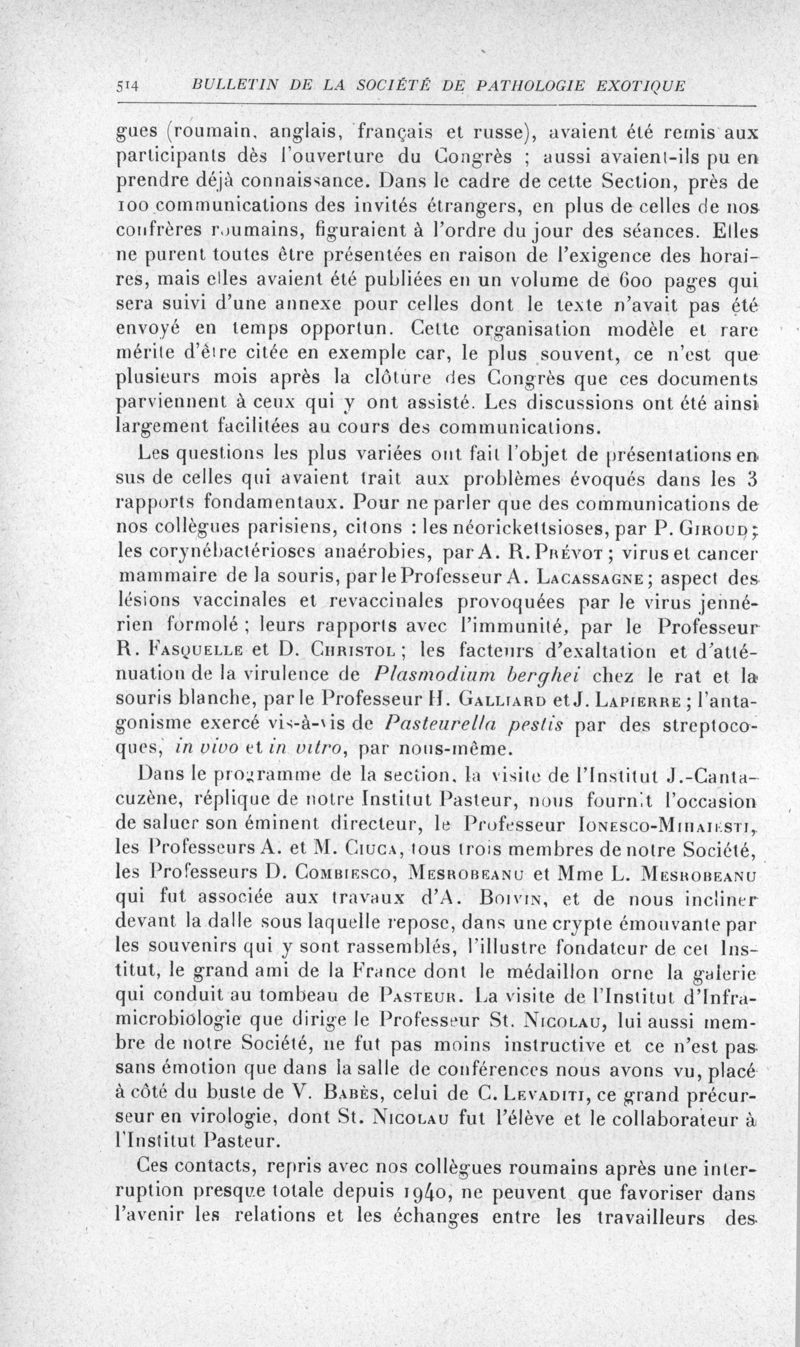 514 BULLETIN DE LA SOCIÉTÉ DE PATHOLOGIE EXOTIQUE

gues (roumain, anglais, français et russe), avaient été remis aux participants dès l'ouverture du Congrès ; aussi avaient-ils pu en prendre déjà connaissance. Dans le cadre de cette Section, près de 100 communications des invités étrangers, en plus de celles de nos confrères roumains, figuraient à l'ordre du jour des séances. Elles ne purent toutes être présentées en raison de l'exigence des horaires, mais elles avaient été publiées en un volume de 600 pages qui sera suivi d'une annexe pour celles dont le texte n'avait pas été envoyé en temps opportun. Cette organisation modèle et rare mérite d'être citée en exemple car, le plus souvent, ce n'est que plusieurs mois après la clôture des Congrès que ces documents parviennent à ceux qui y ont assisté. Les discussions ont été ainsi largement facilitées au cours des communications.

Les questions les plus variées ont fait l'objet de présentations en sus de celles qui avaient trait aux problèmes évoqués dans les 3 rapports fondamentaux. Pour ne parler que des communications de nos collègues parisiens, citons : les néorickettsioses, par P. Giroud ; les corynébactérioses anaérobies, par A. R. Prévot ; virus et cancer mammaire de la souris, par le Professeur A. Lacassagne ; aspect des lésions vaccinales et revaccinales provoquées par le virus jennérien formolé ; leurs rapports avec l'immunité, par le Professeur R. Fasquelle et D. Christol ; les facteurs d'exaltation et d'atténuation de la virulence de Plasmodium berghei chez le rat et la souris blanche, par le Professeur H. Galliard et J. Lapierre ; l'antagonisme exercé vis-à-vis de Pasteurella pestis par des streptocoques, in vivo et in vitro, par nous-même.

Dans le programme de la section, la visite de l'Institut J.-Cantacuzène, réplique de notre Institut Pasteur, nous fournit l'occasion de saluer son éminent directeur, le Professeur Ionesco-Mihaiesti, les Professeurs A. et M. Ciuca, tous trois membres de notre Société, les Professeurs D. Combiesco, Mesrobeanu et Mme L. Mesrobeanu qui fut associée aux travaux d'A. Boivin, et de nous incliner devant la dalle sous laquelle repose, dans une crypte émouvante par les souvenirs qui y sont rassemblés, l'illustre fondateur de cet Institut, le grand ami de la France dont le médaillon orne la galerie qui conduit au tombeau de Pasteur. La visite de l'Institut d'Inframicrobiologie que dirige le Professeur St. Nicolau, lui aussi membre de notre Société, ne fut pas moins instructive et ce n'est pas sans émotion que dans la salle de conférences nous avons vu, placé à côté du buste de V. Babès, celui de C. Levaditi, ce grand précurseur en virologie, dont St. Nicolau fut l'élève et le collaborateur à l'Institut Pasteur.

Ces contacts, repris avec nos collègues roumains après une interruption presque totale depuis 1940, ne peuvent que favoriser dans l'avenir les relations et les échanges entre les travailleurs des